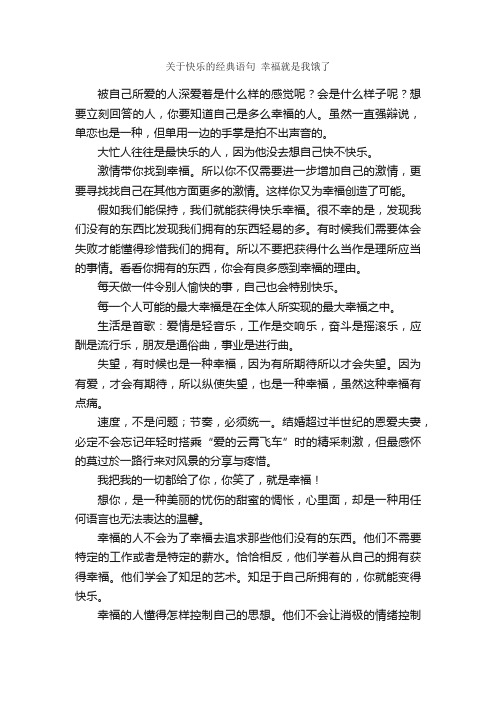 关于快乐的经典语句 幸福就是我饿了

被自己所爱的人深爱着是什么样的感觉呢？会是什么样子呢？想要立刻回答的人，你要知道自己是多么幸福的人。虽然一直强辩说，单恋也是一种，但单用一边的手掌是拍不出声音的。

大忙人往往是最快乐的人，因为他没去想自己快不快乐。

激情带你找到幸福。所以你不仅需要进一步增加自己的激情，更要寻找找自己在其他方面更多的激情。这样你又为幸福创造了可能。

假如我们能保持，我们就能获得快乐幸福。很不幸的是，发现我们没有的东西比发现我们拥有的东西轻易的多。有时候我们需要体会失败才能懂得珍惜我们的拥有。所以不要把获得什么当作是理所应当的事情。看看你拥有的东西，你会有良多感到幸福的理由。

每天做一件令别人愉快的事，自己也会特别快乐。

每一个人可能的最大幸福是在全体人所实现的最大幸福之中。

生活是首歌：爱情是轻音乐，工作是交响乐，奋斗是摇滚乐，应酬是流行乐，朋友是通俗曲，事业是进行曲。

失望，有时候也是一种幸福，因为有所期待所以才会失望。因为有爱，才会有期待，所以纵使失望，也是一种幸福，虽然这种幸福有点痛。

速度，不是问题；节奏，必须统一。结婚超过半世纪的恩爱夫妻，必定不会忘记年轻时搭乘“爱的云霄飞车”时的精采刺激，但最感怀的莫过於一路行来对风景的分享与疼惜。

我把我的一切都给了你，你笑了，就是幸福！

想你，是一种美丽的忧伤的甜蜜的惆怅，心里面，却是一种用任何语言也无法表达的温馨。

幸福的人不会为了幸福去追求那些他们没有的东西。他们不需要特定的工作或者是特定的薪水。恰恰相反，他们学着从自己的拥有获得幸福。他们学会了知足的艺术。知足于自己所拥有的，你就能变得快乐。

幸福的人懂得怎样控制自己的思想。他们不会让消极的情绪控制